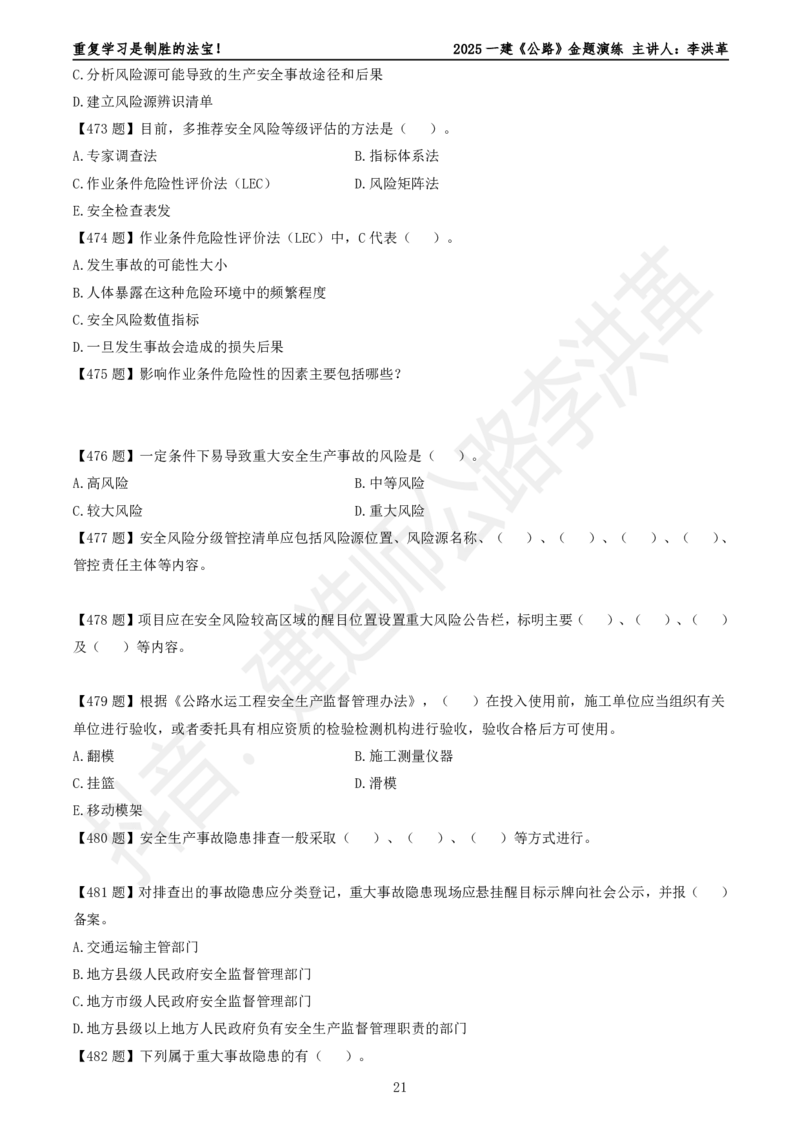 重复学习是制胜的法宝！　　2025 一建《公路》金题演练 主讲人：李洪革

C.分析风险源可能导致的生产安全事故途径和后果

D.建立风险源辨识清单

【473 题】目前，多推荐安全风险等级评估的方法是（　）。

A.专家调查法

B.指标体系法

C.作业条件危险性评价法（LEC）

D.风险矩阵法

E.安全检查表发

【474 题】作业条件危险性评价法（LEC）中，C 代表（　）。

A.发生事故的可能性大小

B.人体暴露在这种危险环境中的频繁程度

C.安全风险数值指标

D.一旦发生事故会造成的损失后果

【475 题】影响作业条件危险性的因素主要包括哪些？

【476 题】一定条件下易导致重大安全生产事故的风险是（　）。

A.高风险

B.中等风险

C.较大风险

D.重大风险

【477 题】安全风险分级管控清单应包括风险源位置、风险源名称、（　）、（　）、（　）、（　）、管控责任主体等内容。

【478 题】项目应在安全风险较高区域的醒目位置设置重大风险公告栏，标明主要（　）、（　）、（　）及（　）等内容。

【479 题】根据《公路水运工程安全生产监督管理办法》，（　）在投入使用前，施工单位应当组织有关单位进行验收，或者委托具有相应资质的检验检测机构进行验收，验收合格后方可使用。

A.翻模

B.施工测量仪器

C.挂篮

D.滑模

E.移动模架

【480 题】安全生产事故隐患排查一般采取（　）、（　）、（　）等方式进行。

【481 题】对排查出的事故隐患应分类登记，重大事故隐患现场应悬挂醒目标示牌向社会公示，并报（　）备案。

A.交通运输主管部门

B.地方县级人民政府安全监督管理部门

C.地方市级人民政府安全监督管理部门

D.地方县级以上地方人民政府负有安全生产监督管理职责的部门

【482 题】下列属于重大事故隐患的有（　）。

21

抖音·建造师公路李洪革